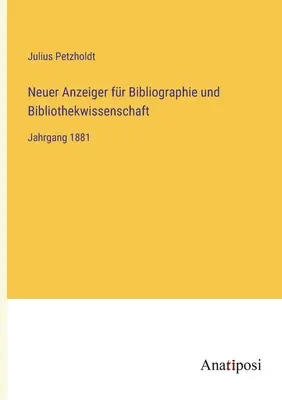 Julius Petzholdt

Neuer Anzeiger für Bibliographie und Bibliothekwissenschaft

Jahrgang 1881

Anatiposi